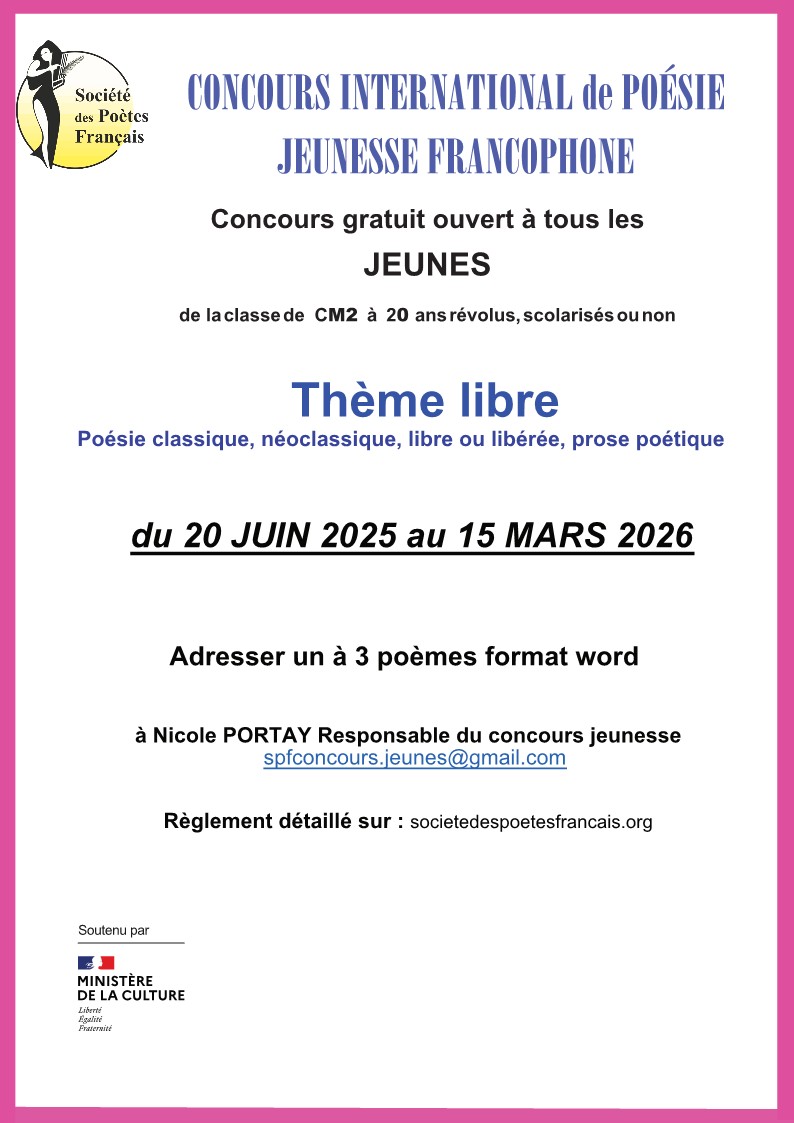 Société des Poètes Français

CONCOURS INTERNATIONAL de POÉSIE JEUNESSE FRANCOPHONE

Concours gratuit ouvert à tous les

JEUNES

de la classe de CM2 à 20 ans révolus, scolarisés ou non

Thème libre

Poésie classique, néoclassique, libre ou libérée, prose poétique

du 20 JUIN 2025 au 15 MARS 2026

Adresser un à 3 poèmes format word

à Nicole PORTAY Responsable du concours jeunesse
spfconcours.jeunes@gmail.com

Règlement détaillé sur : societedespoetesfrancais.org

Soutenu par

MINISTÈRE DE LA CULTURE
Liberté
Égalité
Fraternité